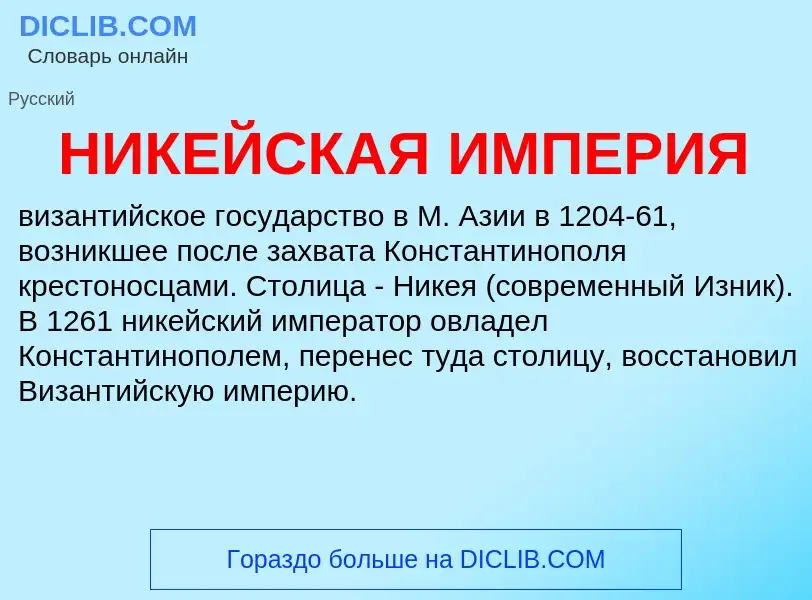 DICLIB.COM
Словарь онлайн

Русский

НИКЕЙСКАЯ ИМПЕРИЯ

византийское государство в М. Азии в 1204-61, возникшее после захвата Константинополя крестоносцами. Столица - Никея (современный Изник). В 1261 никейский император овладел Константинополем, перенес туда столицу, восстановил Византийскую империю.

Гораздо больше на DICLIB.COM